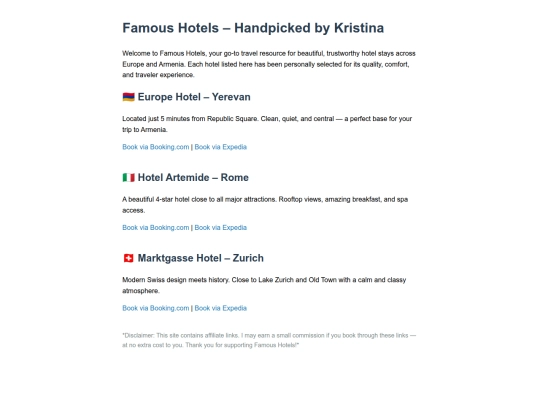 Famous Hotels – Handpicked by Kristina

Welcome to Famous Hotels, your go-to travel resource for beautiful, trustworthy hotel stays across Europe and Armenia. Each hotel listed here has been personally selected for its quality, comfort, and traveler experience.

🇦🇲 Europe Hotel – Yerevan

Located just 5 minutes from Republic Square. Clean, quiet, and central — a perfect base for your trip to Armenia.

Book via Booking.com | Book via Expedia

🇮🇹 Hotel Artemide – Rome

A beautiful 4-star hotel close to all major attractions. Rooftop views, amazing breakfast, and spa access.

Book via Booking.com | Book via Expedia

🇨🇭 Marktgasse Hotel – Zurich

Modern Swiss design meets history. Close to Lake Zurich and Old Town with a calm and classy atmosphere.

Book via Booking.com | Book via Expedia

*Disclaimer: This site contains affiliate links. I may earn a small commission if you book through these links — at no extra cost to you. Thank you for supporting Famous Hotels!*